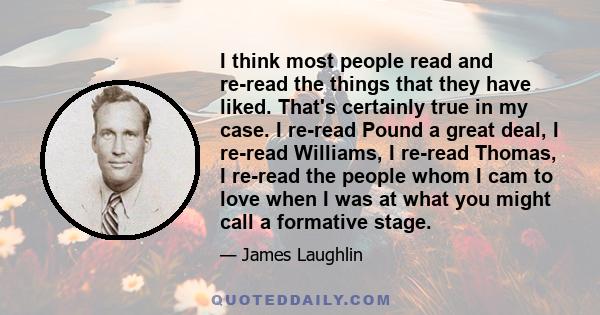 I think most people read and re-read the things that they have liked. That's certainly true in my case. I re-read Pound a great deal, I re-read Williams, I re-read Thomas, I re-read the people whom I cam to love when I was at what you might call a formative stage.

— James Laughlin

QUOTEDDAILY.COM